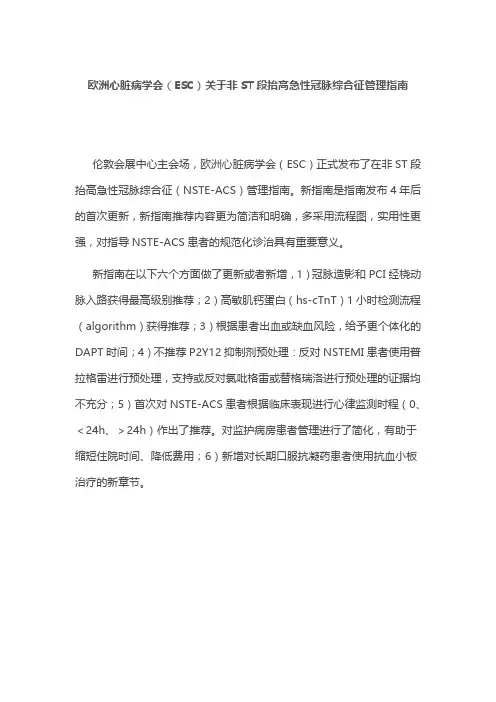 欧洲心脏病学会（ESC）关于非 ST 段抬高急性冠脉综合征管理指南

伦敦会展中心主会场，欧洲心脏病学会（ESC）正式发布了在非 ST 段抬高急性冠脉综合征（NSTE-ACS）管理指南。新指南是指南发布 4 年后的首次更新，新指南推荐内容更为简洁和明确，多采用流程图，实用性更强，对指导 NSTE-ACS 患者的规范化诊治具有重要意义。

新指南在以下六个方面做了更新或者新增，1）冠脉造影和 PCI 经桡动脉入路获得最高级别推荐；2）高敏肌钙蛋白（hs-cTnT）1 小时检测流程（algorithm）获得推荐；3）根据患者出血或缺血风险，给予更个体化的 DAPT 时间；4）不推荐 P2Y12 抑制剂预处理：反对 NSTEMI 患者使用普拉格雷进行预处理，支持或反对氯吡格雷或替格瑞洛进行预处理的证据均不充分；5）首次对 NSTE-ACS 患者根据临床表现进行心律监测时程（0、＜24h、＞24h）作出了推荐。对监护病房患者管理进行了简化，有助于缩短住院时间、降低费用；6）新增对长期口服抗凝药患者使用抗血小板治疗的新章节。